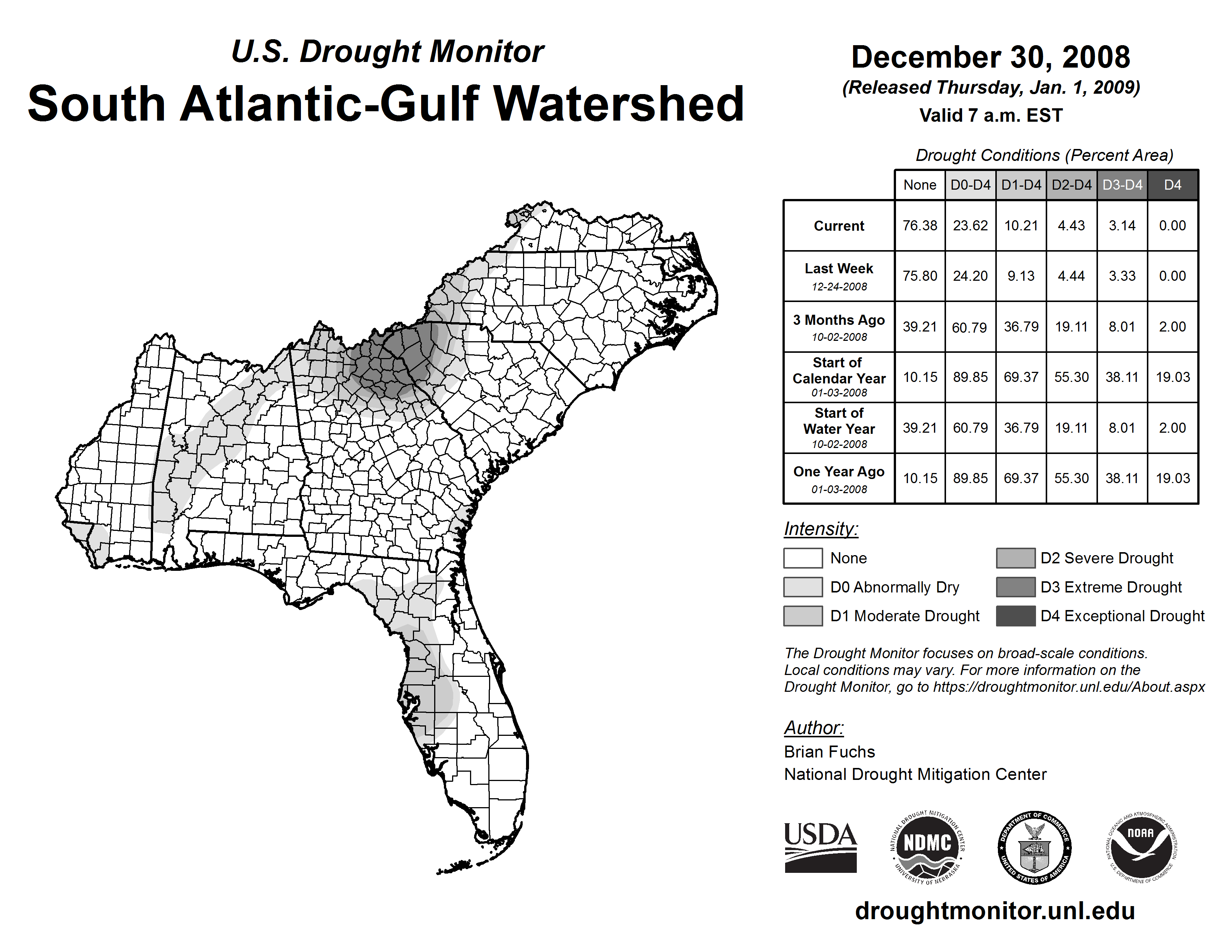 U.S. Drought Monitor
South Atlantic-Gulf Watershed

December 30, 2008
(Released Thursday, Jan. 1, 2009)
Valid 7 a.m. EST

Drought Conditions (Percent Area)

| | None | D0-D4 | D1-D4 | D2-D4 | D3-D4 | D4 |
|---|---|---|---|---|---|---|
| Current | 76.38 | 23.62 | 10.21 | 4.43 | 3.14 | 0.00 |
| Last Week 12-24-2008 | 75.80 | 24.20 | 9.13 | 4.44 | 3.33 | 0.00 |
| 3 Months Ago 10-02-2008 | 39.21 | 60.79 | 36.79 | 19.11 | 8.01 | 2.00 |
| Start of Calendar Year 01-03-2008 | 10.15 | 89.85 | 69.37 | 55.30 | 38.11 | 19.03 |
| Start of Water Year 10-02-2008 | 39.21 | 60.79 | 36.79 | 19.11 | 8.01 | 2.00 |
| One Year Ago 01-03-2008 | 10.15 | 89.85 | 69.37 | 55.30 | 38.11 | 19.03 |

Intensity:
None
D0 Abnormally Dry
D1 Moderate Drought
D2 Severe Drought
D3 Extreme Drought
D4 Exceptional Drought

The Drought Monitor focuses on broad-scale conditions. Local conditions may vary. For more information on the Drought Monitor, go to https://droughtmonitor.unl.edu/About.aspx

Author:
Brian Fuchs
National Drought Mitigation Center

USDA
NATIONAL DROUGHT MITIGATION CENTER NDMC UNIVERSITY OF NEBRASKA
DEPARTMENT OF COMMERCE UNITED STATES OF AMERICA
NATIONAL OCEANIC AND ATMOSPHERIC ADMINISTRATION NOAA U.S. DEPARTMENT OF COMMERCE

droughtmonitor.unl.edu